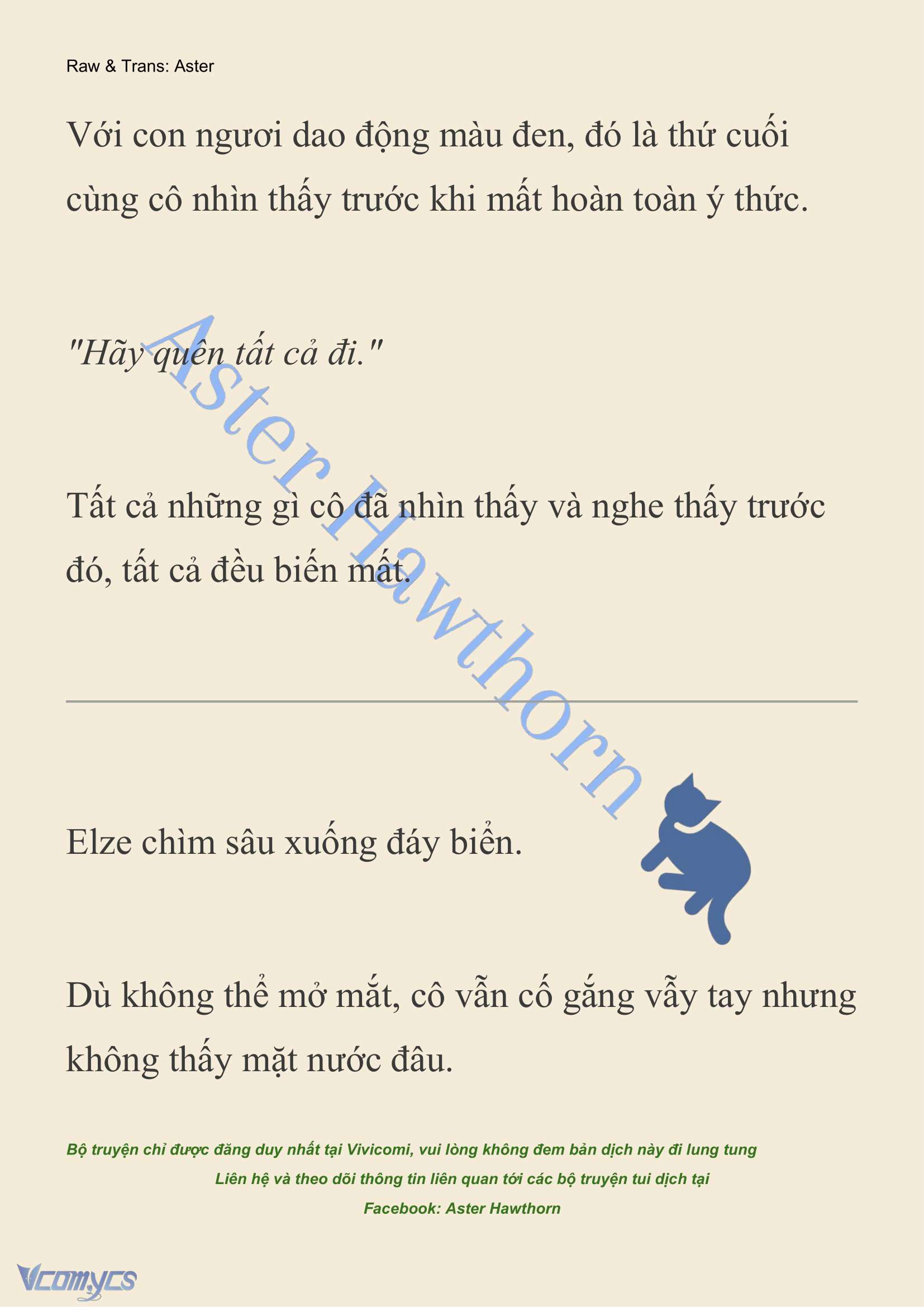 Raw & Trans: Aster

Với con ngươi dao động màu đen, đó là thứ cuối cùng cô nhìn thấy trước khi mất hoàn toàn ý thức.

"Hãy quên tất cả đi."

Tất cả những gì cô đã nhìn thấy và nghe thấy trước đó, tất cả đều biến mất.

Aster Hawthorn

Elze chìm sâu xuống đáy biển.

Dù không thể mở mắt, cô vẫn cố gắng vẫy tay nhưng không thấy mặt nước đâu.

Bộ truyện chỉ được đăng duy nhất tại Vivicomi, vui lòng không đem bản dịch này đi lung tung

Liên hệ và theo dõi thông tin liên quan tới các bộ truyện tui dịch tại

Facebook: Aster Hawthorn

Vcomycs